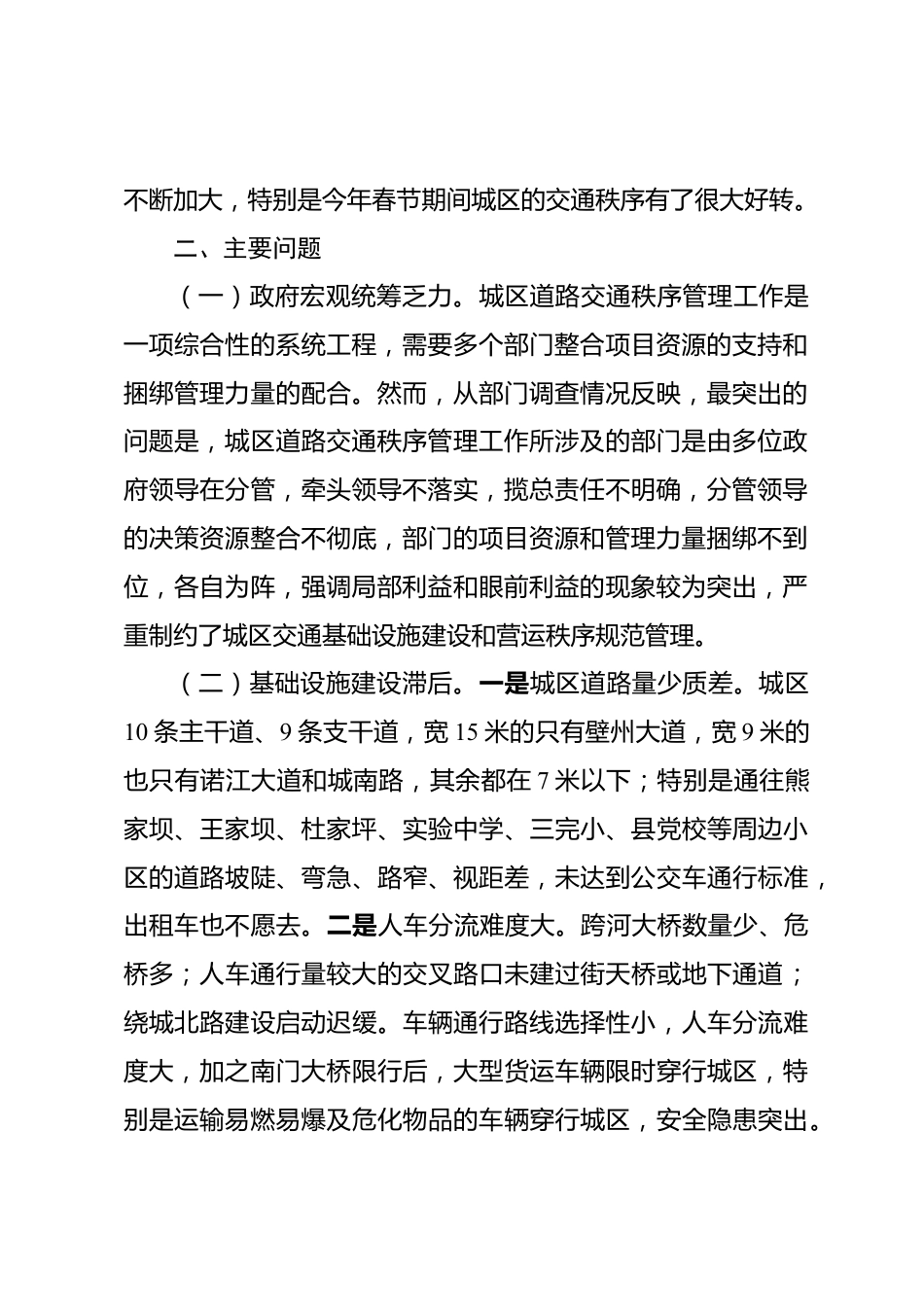 不断加大，特别是今年春节期间城区的交通秩序有了很大好转。

二、主要问题

（一）政府宏观统筹乏力。城区道路交通秩序管理工作是一项综合性的系统工程，需要多个部门整合项目资源的支持和捆绑管理力量的配合。然而，从部门调查情况反映，最突出的问题是，城区道路交通秩序管理工作所涉及的部门是由多位政府领导在分管，牵头领导不落实，揽总责任不明确，分管领导的决策资源整合不彻底，部门的项目资源和管理力量捆绑不到位，各自为阵，强调局部利益和眼前利益的现象较为突出，严重制约了城区交通基础设施建设和营运秩序规范管理。

（二）基础设施建设滞后。一是城区道路量少质差。城区10条主干道、9条支干道，宽15米的只有壁州大道，宽9米的也只有诺江大道和城南路，其余都在7米以下；特别是通往熊家坝、王家坝、杜家坪、实验中学、三完小、县党校等周边小区的道路坡陡、弯急、路窄、视距差，未达到公交车通行标准，出租车也不愿去。二是人车分流难度大。跨河大桥数量少、危桥多；人车通行量较大的交叉路口未建过街天桥或地下通道；绕城北路建设启动迟缓。车辆通行路线选择性小，人车分流难度大，加之南门大桥限行后，大型货运车辆限时穿行城区，特别是运输易燃易爆及危化物品的车辆穿行城区，安全隐患突出。